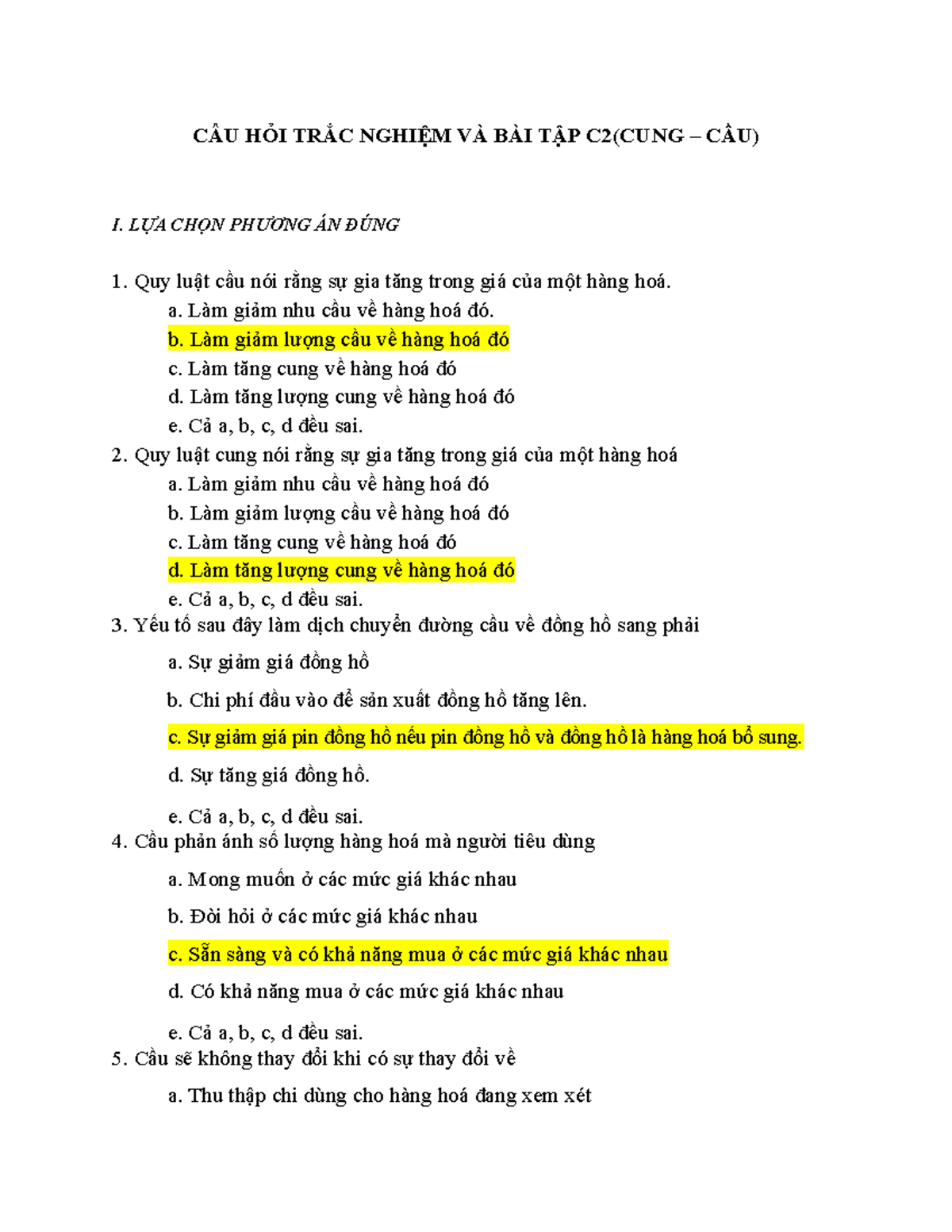 CÂU HỎI TRẮC NGHIỆM VÀ BÀI TẬP C2(CUNG – CẦU)

I. LỰA CHỌN PHƯƠNG ÁN ĐÚNG

1. Quy luật cầu nói rằng sự gia tăng trong giá của một hàng hoá.
a. Làm giảm nhu cầu về hàng hoá đó.
b. Làm giảm lượng cầu về hàng hoá đó
c. Làm tăng cung về hàng hoá đó
d. Làm tăng lượng cung về hàng hoá đó
e. Cả a, b, c, d đều sai.
2. Quy luật cung nói rằng sự gia tăng trong giá của một hàng hoá
a. Làm giảm nhu cầu về hàng hoá đó
b. Làm giảm lượng cầu về hàng hoá đó
c. Làm tăng cung về hàng hoá đó
d. Làm tăng lượng cung về hàng hoá đó
e. Cả a, b, c, d đều sai.
3. Yếu tố sau đây làm dịch chuyển đường cầu về đồng hồ sang phải
a. Sự giảm giá đồng hồ
b. Chi phí đầu vào để sản xuất đồng hồ tăng lên.
c. Sự giảm giá pin đồng hồ nếu pin đồng hồ và đồng hồ là hàng hoá bổ sung.
d. Sự tăng giá đồng hồ.
e. Cả a, b, c, d đều sai.
4. Cầu phản ánh số lượng hàng hoá mà người tiêu dùng
a. Mong muốn ở các mức giá khác nhau
b. Đòi hỏi ở các mức giá khác nhau
c. Sẵn sàng và có khả năng mua ở các mức giá khác nhau
d. Có khả năng mua ở các mức giá khác nhau
e. Cả a, b, c, d đều sai.
5. Cầu sẽ không thay đổi khi có sự thay đổi về
a. Thu thập chi dùng cho hàng hoá đang xem xét